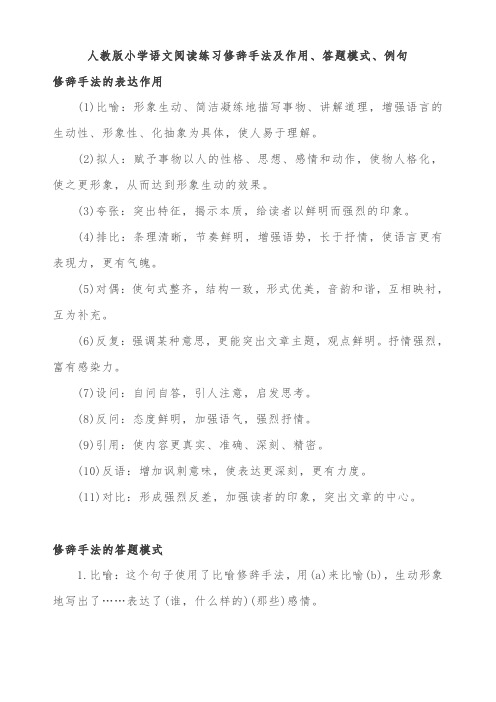 人教版小学语文阅读练习修辞手法及作用、答题模式、例句

修辞手法的表达作用

(1)比喻：形象生动、简洁凝练地描写事物、讲解道理，增强语言的生动性、形象性、化抽象为具体，使人易于理解。

(2)拟人：赋予事物以人的性格、思想、感情和动作，使物人格化，使之更形象，从而达到形象生动的效果。

(3)夸张：突出特征，揭示本质，给读者以鲜明而强烈的印象。

(4)排比：条理清晰，节奏鲜明，增强语势，长于抒情，使语言更有表现力，更有气魄。

(5)对偶：使句式整齐，结构一致，形式优美，音韵和谐，互相映衬，互为补充。

(6)反复：强调某种意思，更能突出文章主题，观点鲜明。抒情强烈，富有感染力。

(7)设问：自问自答，引人注意，启发思考。

(8)反问：态度鲜明，加强语气，强烈抒情。

(9)引用：使内容更真实、准确、深刻、精密。

(10)反语：增加讽刺意味，使表达更深刻，更有力度。

(11)对比：形成强烈反差，加强读者的印象，突出文章的中心。

修辞手法的答题模式

1.比喻：这个句子使用了比喻修辞手法，用(a)来比喻(b)，生动形象地写出了……表达了(谁，什么样的)(那些)感情。